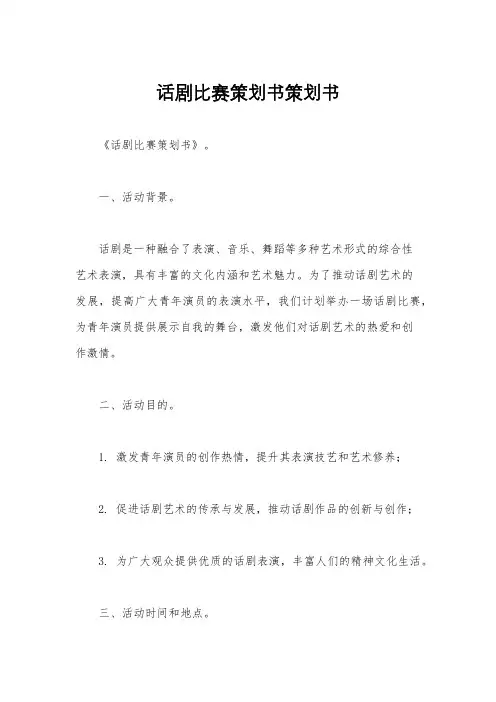 话剧比赛策划书策划书

《话剧比赛策划书》。

一、活动背景。

话剧是一种融合了表演、音乐、舞蹈等多种艺术形式的综合性艺术表演，具有丰富的文化内涵和艺术魅力。为了推动话剧艺术的发展，提高广大青年演员的表演水平，我们计划举办一场话剧比赛，为青年演员提供展示自我的舞台，激发他们对话剧艺术的热爱和创作激情。

二、活动目的。

1. 激发青年演员的创作热情，提升其表演技艺和艺术修养；

2. 促进话剧艺术的传承与发展，推动话剧作品的创新与创作；

3. 为广大观众提供优质的话剧表演，丰富人们的精神文化生活。

三、活动时间和地点。